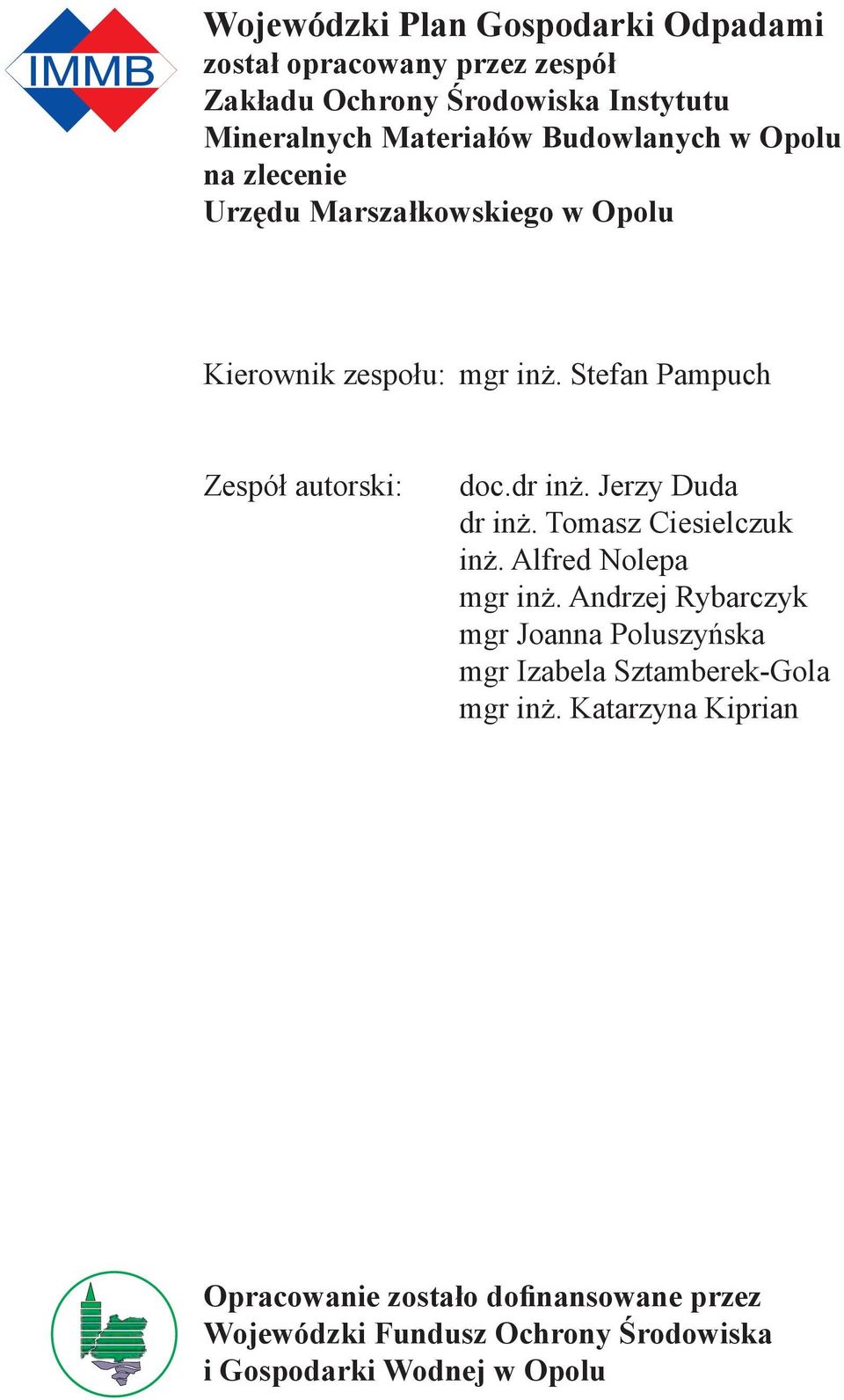 IMMB

Wojewódzki Plan Gospodarki Odpadami
został opracowany przez zespół
Zakładu Ochrony Środowiska Instytutu
Mineralnych Materiałów Budowlanych w Opolu
na zlecenie
Urzędu Marszałkowskiego w Opolu

Kierownik zespołu: mgr inż. Stefan Pampuch

Zespół autorski: doc.dr inż. Jerzy Duda
dr inż. Tomasz Ciesielczuk
inż. Alfred Nolepa
mgr inż. Andrzej Rybarczyk
mgr Joanna Poluszyńska
mgr Izabela Sztamberek-Gola
mgr inż. Katarzyna Kiprian

Opracowanie zostało dofinansowane przez
Wojewódzki Fundusz Ochrony Środowiska
i Gospodarki Wodnej w Opolu